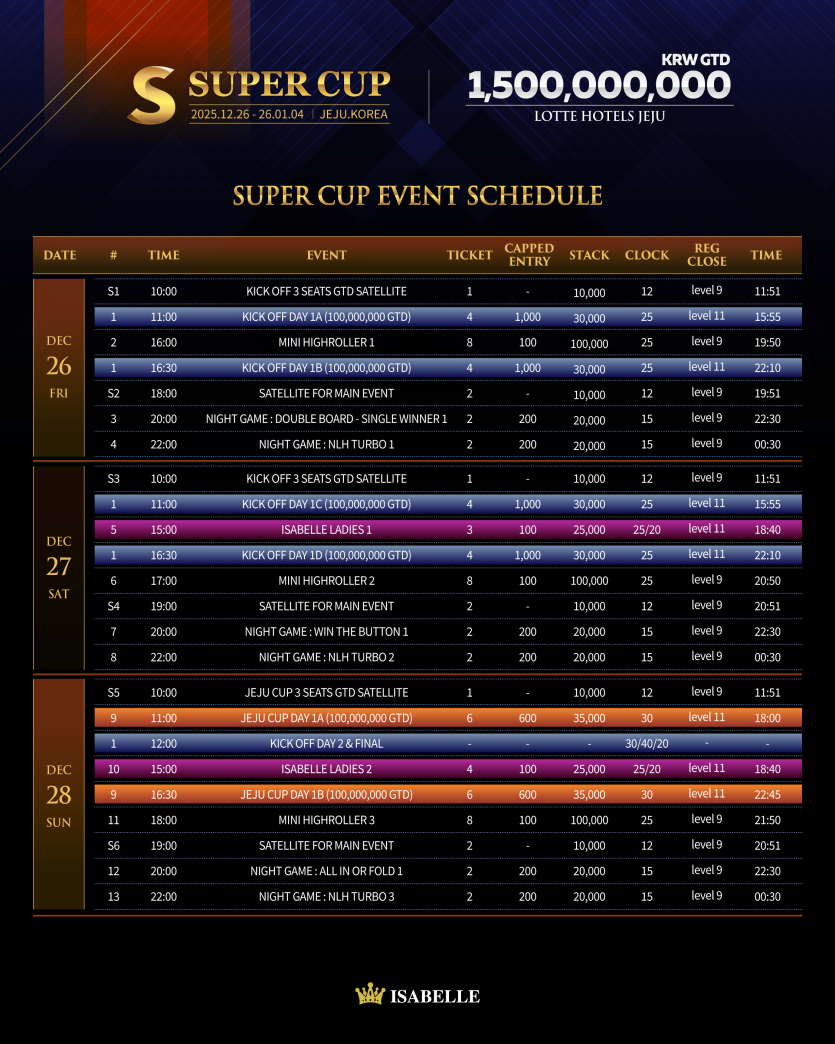 S SUPER CUP
2025.12.26 - 26.01.04 | JEJU.KOREA

KRW GTD
1,500,000,000
LOTTE HOTELS JEJU

SUPER CUP EVENT SCHEDULE

| DATE | # | TIME | EVENT | TICKET | CAPPED ENTRY | STACK | CLOCK | REG CLOSE | TIME |
|---|---|---|---|---|---|---|---|---|---|
| DEC 26 FRI | S1 | 10:00 | KICK OFF 3 SEATS GTD SATELLITE | 1 | - | 10,000 | 12 | level 9 | 11:51 |
| | 1 | 11:00 | KICK OFF DAY 1A (100,000,000 GTD) | 4 | 1,000 | 30,000 | 25 | level 11 | 15:55 |
| | 2 | 16:00 | MINI HIGHROLLER 1 | 8 | 100 | 100,000 | 25 | level 9 | 19:50 |
| | 1 | 16:30 | KICK OFF DAY 1B (100,000,000 GTD) | 4 | 1,000 | 30,000 | 25 | level 11 | 22:10 |
| | S2 | 18:00 | SATELLITE FOR MAIN EVENT | 2 | - | 10,000 | 12 | level 9 | 19:51 |
| | 3 | 20:00 | NIGHT GAME : DOUBLE BOARD - SINGLE WINNER 1 | 2 | 200 | 20,000 | 15 | level 9 | 22:30 |
| | 4 | 22:00 | NIGHT GAME : NLH TURBO 1 | 2 | 200 | 20,000 | 15 | level 9 | 00:30 |
| DEC 27 SAT | S3 | 10:00 | KICK OFF 3 SEATS GTD SATELLITE | 1 | - | 10,000 | 12 | level 9 | 11:51 |
| | 1 | 11:00 | KICK OFF DAY 1C (100,000,000 GTD) | 4 | 1,000 | 30,000 | 25 | level 11 | 15:55 |
| | 5 | 15:00 | ISABELLE LADIES 1 | 3 | 100 | 25,000 | 25/20 | level 11 | 18:40 |
| | 1 | 16:30 | KICK OFF DAY 1D (100,000,000 GTD) | 4 | 1,000 | 30,000 | 25 | level 11 | 22:10 |
| | 6 | 17:00 | MINI HIGHROLLER 2 | 8 | 100 | 100,000 | 25 | level 9 | 20:50 |
| | S4 | 19:00 | SATELLITE FOR MAIN EVENT | 2 | - | 10,000 | 12 | level 9 | 20:51 |
| | 7 | 20:00 | NIGHT GAME : WIN THE BUTTON 1 | 2 | 200 | 20,000 | 15 | level 9 | 22:30 |
| | 8 | 22:00 | NIGHT GAME : NLH TURBO 2 | 2 | 200 | 20,000 | 15 | level 9 | 00:30 |
| DEC 28 SUN | S5 | 10:00 | JEJU CUP 3 SEATS GTD SATELLITE | 1 | - | 10,000 | 12 | level 9 | 11:51 |
| | 9 | 11:00 | JEJU CUP DAY 1A (100,000,000 GTD) | 6 | 600 | 35,000 | 30 | level 11 | 18:00 |
| | 1 | 12:00 | KICK OFF DAY 2 & FINAL | - | - | - | 30/40/20 | - | - |
| | 10 | 15:00 | ISABELLE LADIES 2 | 4 | 100 | 25,000 | 25/20 | level 11 | 18:40 |
| | 9 | 16:30 | JEJU CUP DAY 1B (100,000,000 GTD) | 6 | 600 | 35,000 | 30 | level 11 | 22:45 |
| | 11 | 18:00 | MINI HIGHROLLER 3 | 8 | 100 | 100,000 | 25 | level 9 | 21:50 |
| | S6 | 19:00 | SATELLITE FOR MAIN EVENT | 2 | - | 10,000 | 12 | level 9 | 20:51 |
| | 12 | 20:00 | NIGHT GAME : ALL IN OR FOLD 1 | 2 | 200 | 20,000 | 15 | level 9 | 22:30 |
| | 13 | 22:00 | NIGHT GAME : NLH TURBO 3 | 2 | 200 | 20,000 | 15 | level 9 | 00:30 |

ISABELLE